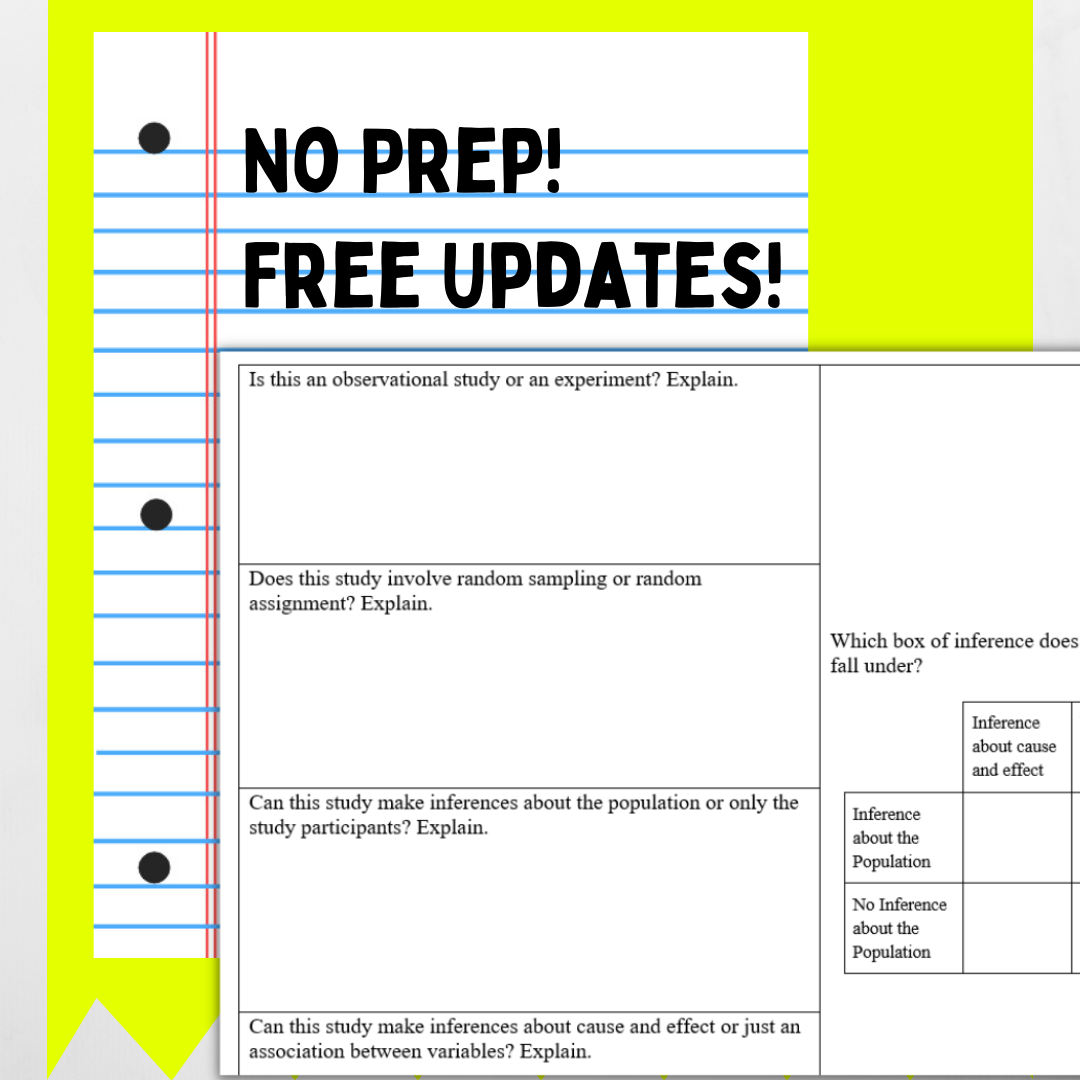 NO PREP!
FREE UPDATES!

Is this an observational study or an experiment? Explain.

Does this study involve random sampling or random assignment? Explain.

Can this study make inferences about the population or only the study participants? Explain.

Can this study make inferences about cause and effect or just an association between variables? Explain.

Which box of inference does fall under?

| | Inference about cause and effect |
|---|---|
| Inference about the Population | |
| No Inference about the Population | |